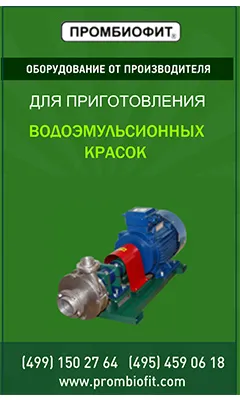 ПРОМБИОФИТ®

ОБОРУДОВАНИЕ ОТ ПРОИЗВОДИТЕЛЯ

ДЛЯ ПРИГОТОВЛЕНИЯ

ВОДОЭМУЛЬСИОННЫХ КРАСОК

(499) 150 27 64 (495) 459 06 18
www.prombiofit.com